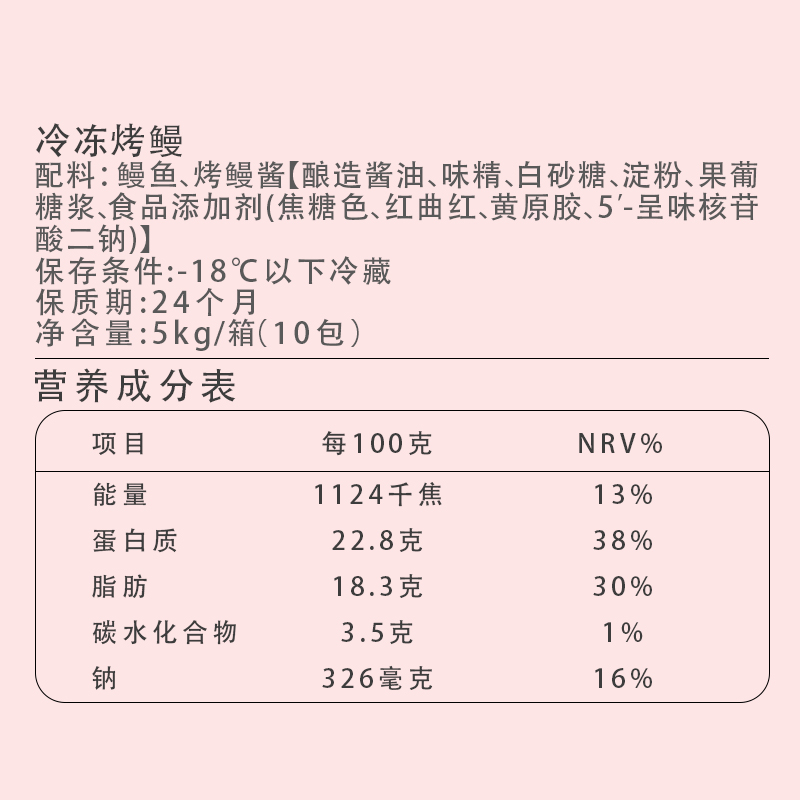 冷冻烤鳗
配料：鳗鱼、烤鳗酱【酿造酱油、味精、白砂糖、淀粉、果葡糖浆、食品添加剂(焦糖色、红曲红、黄原胶、5′-呈味核苷酸二钠)】
保存条件:-18℃以下冷藏
保质期:24个月
净含量:5kg/箱(10包)

营养成分表

| 项目 | 每100克 | NRV% |
|---|---|---|
| 能量 | 1124千焦 | 13% |
| 蛋白质 | 22.8克 | 38% |
| 脂肪 | 18.3克 | 30% |
| 碳水化合物 | 3.5克 | 1% |
| 钠 | 326毫克 | 16% |